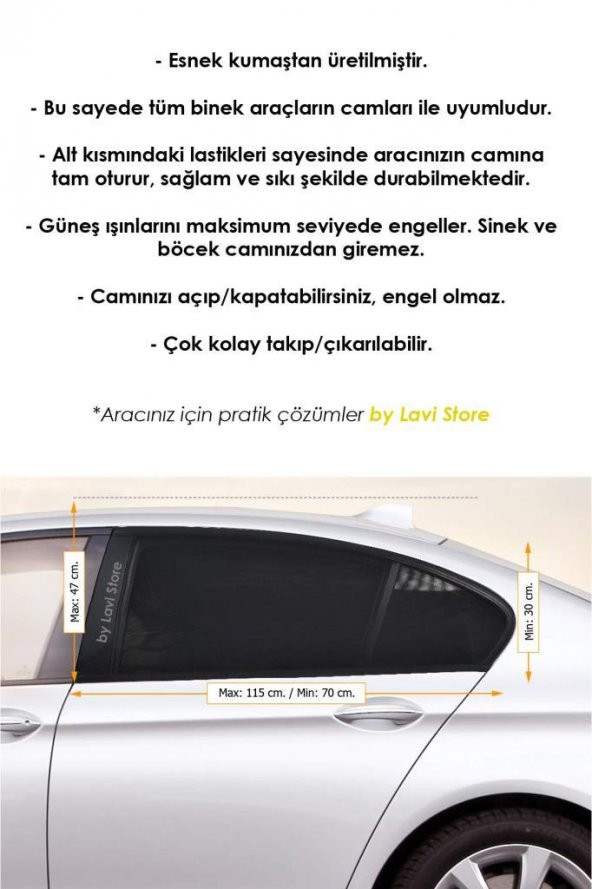 - Esnek kumaştan üretilmiştir.

- Bu sayede tüm binek araçların camları ile uyumludur.

- Alt kısmındaki lastikleri sayesinde aracınızın camına tam oturur, sağlam ve sıkı şekilde durabilmektedir.

- Güneş ışınlarını maksimum seviyede engeller. Sinek ve böcek camınızdan giremez.

- Camınızı açıp/kapatabilirsiniz, engel olmaz.

- Çok kolay takıp/çıkarılabilir.

*Aracınız için pratik çözümler by Lavi Store

Max: 47 cm.

by Lavi Store

Min: 30 cm.

Max: 115 cm. / Min: 70 cm.